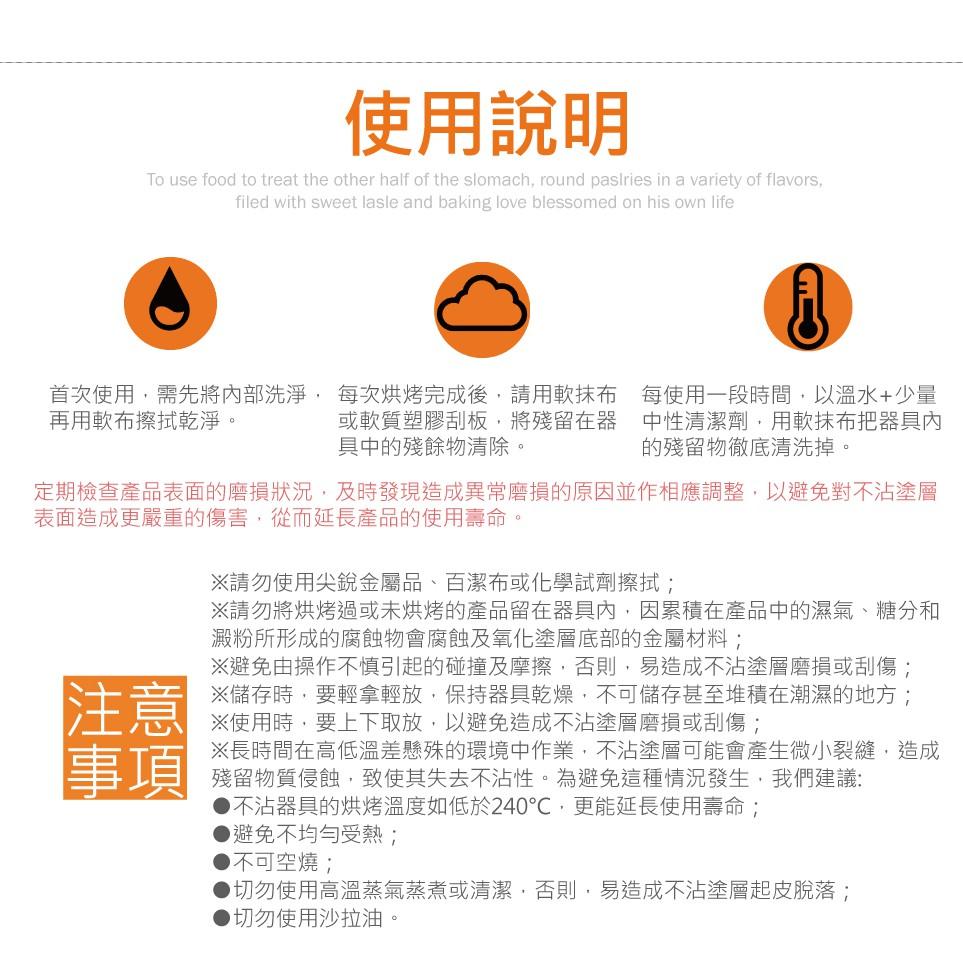 使用說明

To use food to treat the other half of the slomach, round paslries in a variety of flavors, filed with sweet lasle and baking love blessomed on his own life

首次使用，需先將內部洗淨，再用軟布擦拭乾淨。

每次烘烤完成後，請用軟抹布或軟質塑膠刮板，將殘留在器具中的殘餘物清除。

每使用一段時間，以溫水+少量中性清潔劑，用軟抹布把器具內的殘留物徹底清洗掉。

定期檢查產品表面的磨損狀況，及時發現造成異常磨損的原因並作相應調整，以避免對不沾塗層表面造成更嚴重的傷害，從而延長產品的使用壽命。

注意事項

※請勿使用尖銳金屬品、百潔布或化學試劑擦拭；
※請勿將烘烤過或未烘烤的產品留在器具內，因累積在產品中的濕氣、糖分和澱粉所形成的腐蝕物會腐蝕及氧化塗層底部的金屬材料；
※避免由操作不慎引起的碰撞及摩擦，否則，易造成不沾塗層磨損或刮傷；
※儲存時，要輕拿輕放，保持器具乾燥，不可儲存甚至堆積在潮濕的地方；
※使用時，要上下取放，以避免造成不沾塗層磨損或刮傷；
※長時間在高低溫差懸殊的環境中作業，不沾塗層可能會產生微小裂縫，造成殘留物質侵蝕，致使其失去不沾性。為避免這種情況發生，我們建議:
●不沾器具的烘烤溫度如低於240°C，更能延長使用壽命；
●避免不均勻受熱；
●不可空燒；
●切勿使用高溫蒸氣蒸煮或清潔，否則，易造成不沾塗層起皮脫落；
●切勿使用沙拉油。